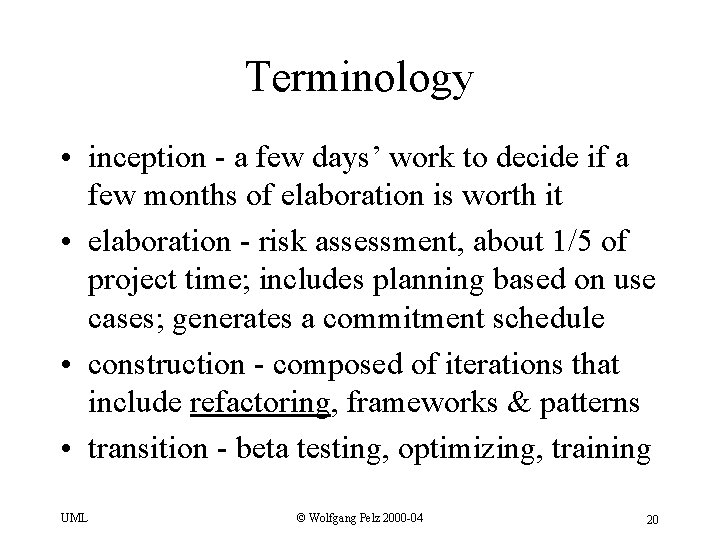 Terminology

• inception - a few days' work to decide if a few months of elaboration is worth it
• elaboration - risk assessment, about 1/5 of project time; includes planning based on use cases; generates a commitment schedule
• construction - composed of iterations that include refactoring, frameworks & patterns
• transition - beta testing, optimizing, training

UML
© Wolfgang Pelz 2000-04
20